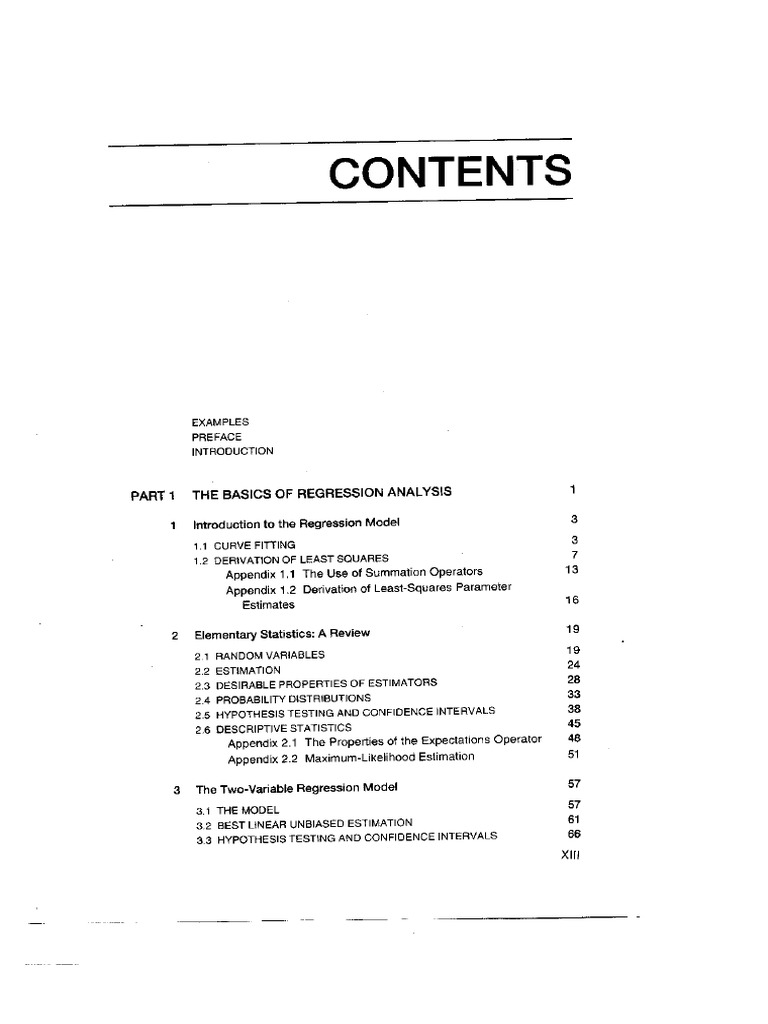 CONTENTS

EXAMPLES
PREFACE
INTRODUCTION

PART 1 THE BASICS OF REGRESSION ANALYSIS 1

1 Introduction to the Regression Model 3

1.1 CURVE FITTING 3
1.2 DERIVATION OF LEAST SQUARES 7
Appendix 1.1 The Use of Summation Operators 13
Appendix 1.2 Derivation of Least-Squares Parameter Estimates 16

2 Elementary Statistics: A Review 19

2.1 RANDOM VARIABLES 19
2.2 ESTIMATION 24
2.3 DESIRABLE PROPERTIES OF ESTIMATORS 28
2.4 PROBABILITY DISTRIBUTIONS 33
2.5 HYPOTHESIS TESTING AND CONFIDENCE INTERVALS 38
2.6 DESCRIPTIVE STATISTICS 45
Appendix 2.1 The Properties of the Expectations Operator 48
Appendix 2.2 Maximum-Likelihood Estimation 51

3 The Two-Variable Regression Model 57

3.1 THE MODEL 57
3.2 BEST LINEAR UNBIASED ESTIMATION 61
3.3 HYPOTHESIS TESTING AND CONFIDENCE INTERVALS 66

XIII